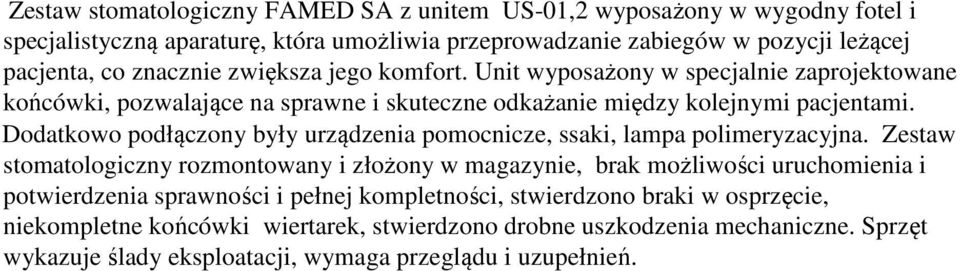 Zestaw stomatologiczny FAMED SA z unitem US-01,2 wyposażony w wygodny fotel i specjalistyczną aparaturę, która umożliwia przeprowadzanie zabiegów w pozycji leżącej pacjenta, co znacznie zwiększa jego komfort. Unit wyposażony w specjalnie zaprojektowane końcówki, pozwalające na sprawne i skuteczne odkażanie między kolejnymi pacjentami. Dodatkowo podłączony były urządzenia pomocnicze, ssaki, lampa polimeryzacyjna. Zestaw stomatologiczny rozmontowany i złożony w magazynie, brak możliwości uruchomienia i potwierdzenia sprawności i pełnej kompletności, stwierdzono braki w osprzęcie, niekompletne końcówki wiertarek, stwierdzono drobne uszkodzenia mechaniczne. Sprzęt wykazuje ślady eksploatacji, wymaga przeglądu i uzupełnień.